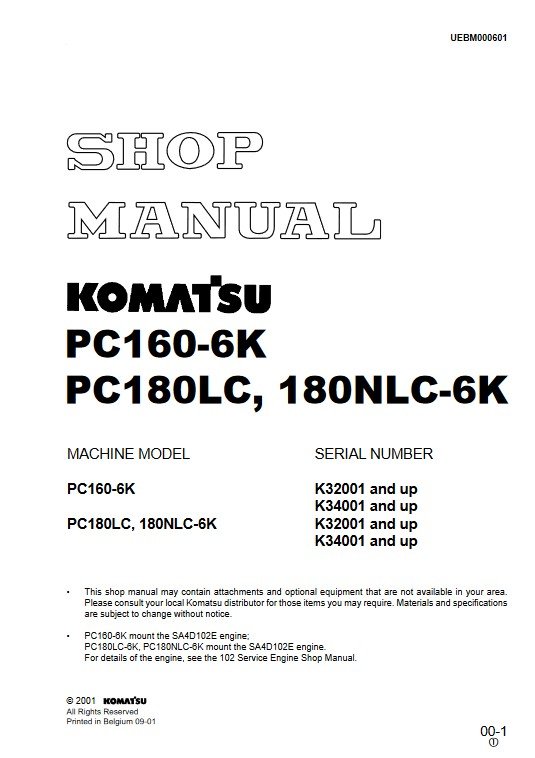 UEBM000601

SHOP MANUAL

KOMATSU

PC160-6K
PC180LC, 180NLC-6K

| MACHINE MODEL | SERIAL NUMBER |
|---|---|
| PC160-6K | K32001 and up |
| | K34001 and up |
| PC180LC, 180NLC-6K | K32001 and up |
| | K34001 and up |

• This shop manual may contain attachments and optional equipment that are not available in your area. Please consult your local Komatsu distributor for those items you may require. Materials and specifications are subject to change without notice.

• PC160-6K mount the SA4D102E engine;
PC180LC-6K, PC180NLC-6K mount the SA4D102E engine.
For details of the engine, see the 102 Service Engine Shop Manual.

© 2001 KOMATSU
All Rights Reserved
Printed in Belgium 09-01

00-1
①